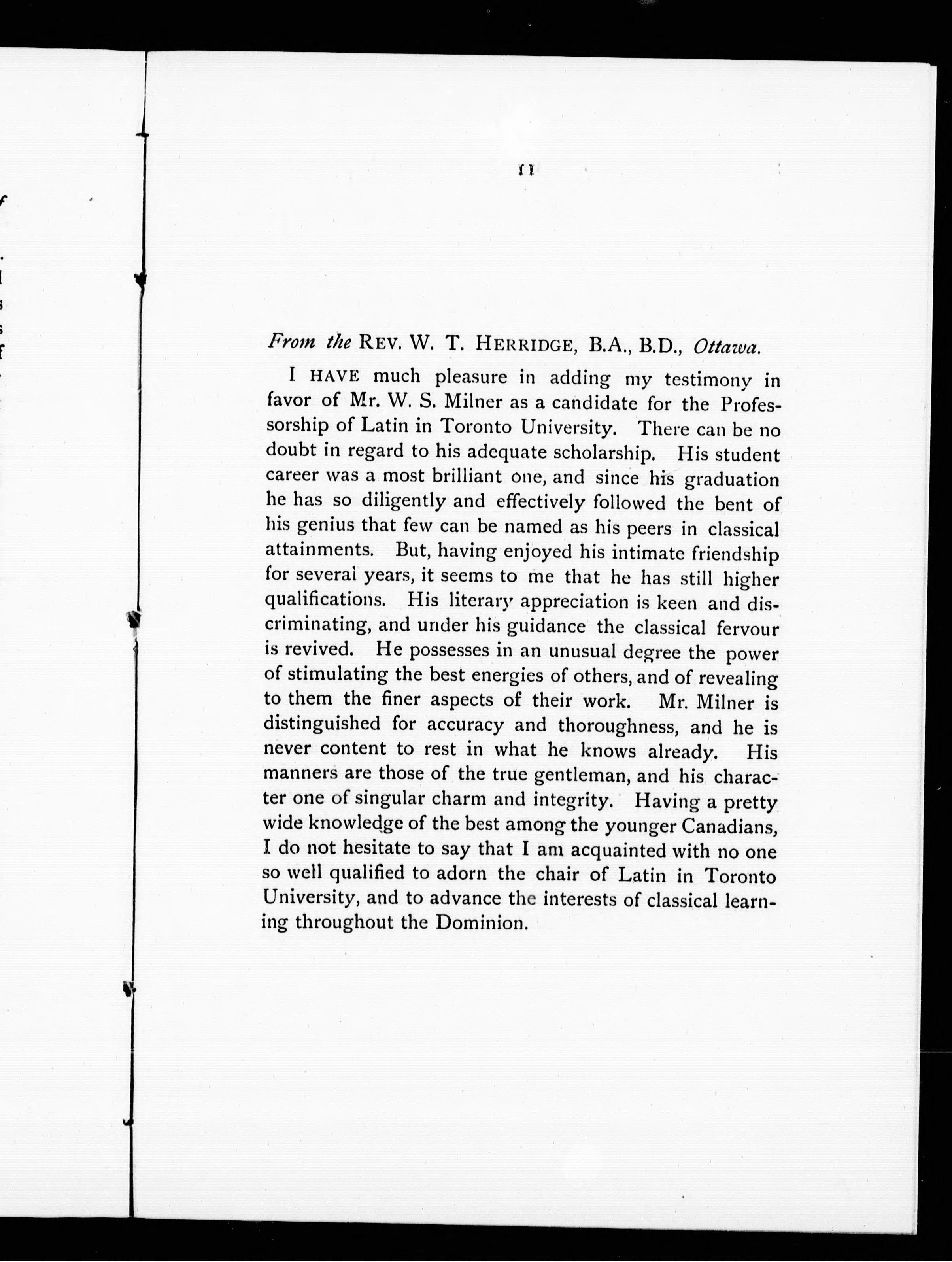 11

From the REV. W. T. HERRIDGE, B.A., B.D., Ottawa.

I HAVE much pleasure in adding my testimony in favor of Mr. W. S. Milner as a candidate for the Professorship of Latin in Toronto University. There can be no doubt in regard to his adequate scholarship. His student career was a most brilliant one, and since his graduation he has so diligently and effectively followed the bent of his genius that few can be named as his peers in classical attainments. But, having enjoyed his intimate friendship for several years, it seems to me that he has still higher qualifications. His literary appreciation is keen and discriminating, and under his guidance the classical fervour is revived. He possesses in an unusual degree the power of stimulating the best energies of others, and of revealing to them the finer aspects of their work. Mr. Milner is distinguished for accuracy and thoroughness, and he is never content to rest in what he knows already. His manners are those of the true gentleman, and his character one of singular charm and integrity. Having a pretty wide knowledge of the best among the younger Canadians, I do not hesitate to say that I am acquainted with no one so well qualified to adorn the chair of Latin in Toronto University, and to advance the interests of classical learning throughout the Dominion.